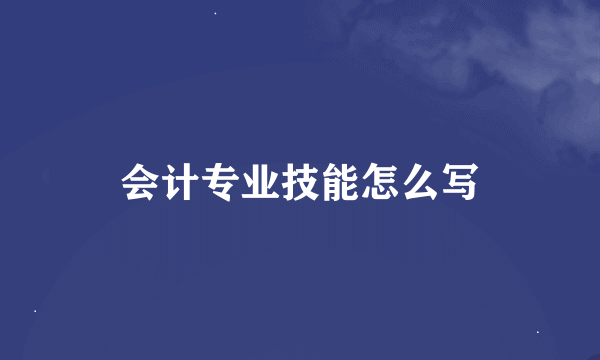 会计专业技能怎么写